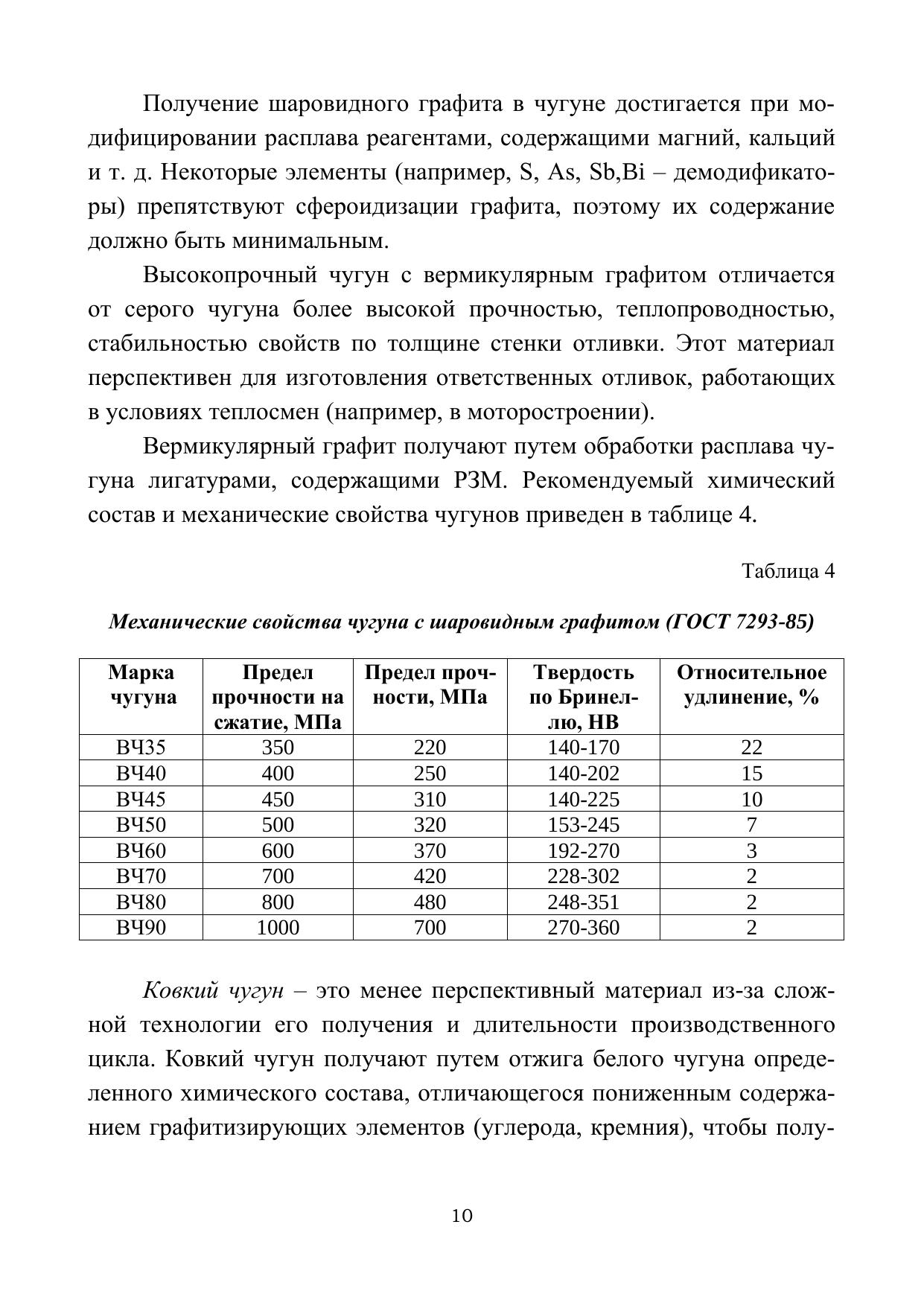 Получение шаровидного графита в чугуне достигается при модифицировании расплава реагентами, содержащими магний, кальций и т. д. Некоторые элементы (например, S, As, Sb,Bi – демодификаторы) препятствуют сфероидизации графита, поэтому их содержание должно быть минимальным.

Высокопрочный чугун с вермикулярным графитом отличается от серого чугуна более высокой прочностью, теплопроводностью, стабильностью свойств по толщине стенки отливки. Этот материал перспективен для изготовления ответственных отливок, работающих в условиях теплосмен (например, в моторостроении).

Вермикулярный графит получают путем обработки расплава чугуна лигатурами, содержащими РЗМ. Рекомендуемый химический состав и механические свойства чугунов приведен в таблице 4.

Таблица 4

Механические свойства чугуна с шаровидным графитом (ГОСТ 7293-85)

| Марка чугуна | Предел прочности на сжатие, МПа | Предел прочности, МПа | Твердость по Бринеллю, НВ | Относительное удлинение, % |
|---|---|---|---|---|
| ВЧ35 | 350 | 220 | 140-170 | 22 |
| ВЧ40 | 400 | 250 | 140-202 | 15 |
| ВЧ45 | 450 | 310 | 140-225 | 10 |
| ВЧ50 | 500 | 320 | 153-245 | 7 |
| ВЧ60 | 600 | 370 | 192-270 | 3 |
| ВЧ70 | 700 | 420 | 228-302 | 2 |
| ВЧ80 | 800 | 480 | 248-351 | 2 |
| ВЧ90 | 1000 | 700 | 270-360 | 2 |

Ковкий чугун – это менее перспективный материал из-за сложной технологии его получения и длительности производственного цикла. Ковкий чугун получают путем отжига белого чугуна определенного химического состава, отличающегося пониженным содержанием графитизирующих элементов (углерода, кремния), чтобы полу-

10